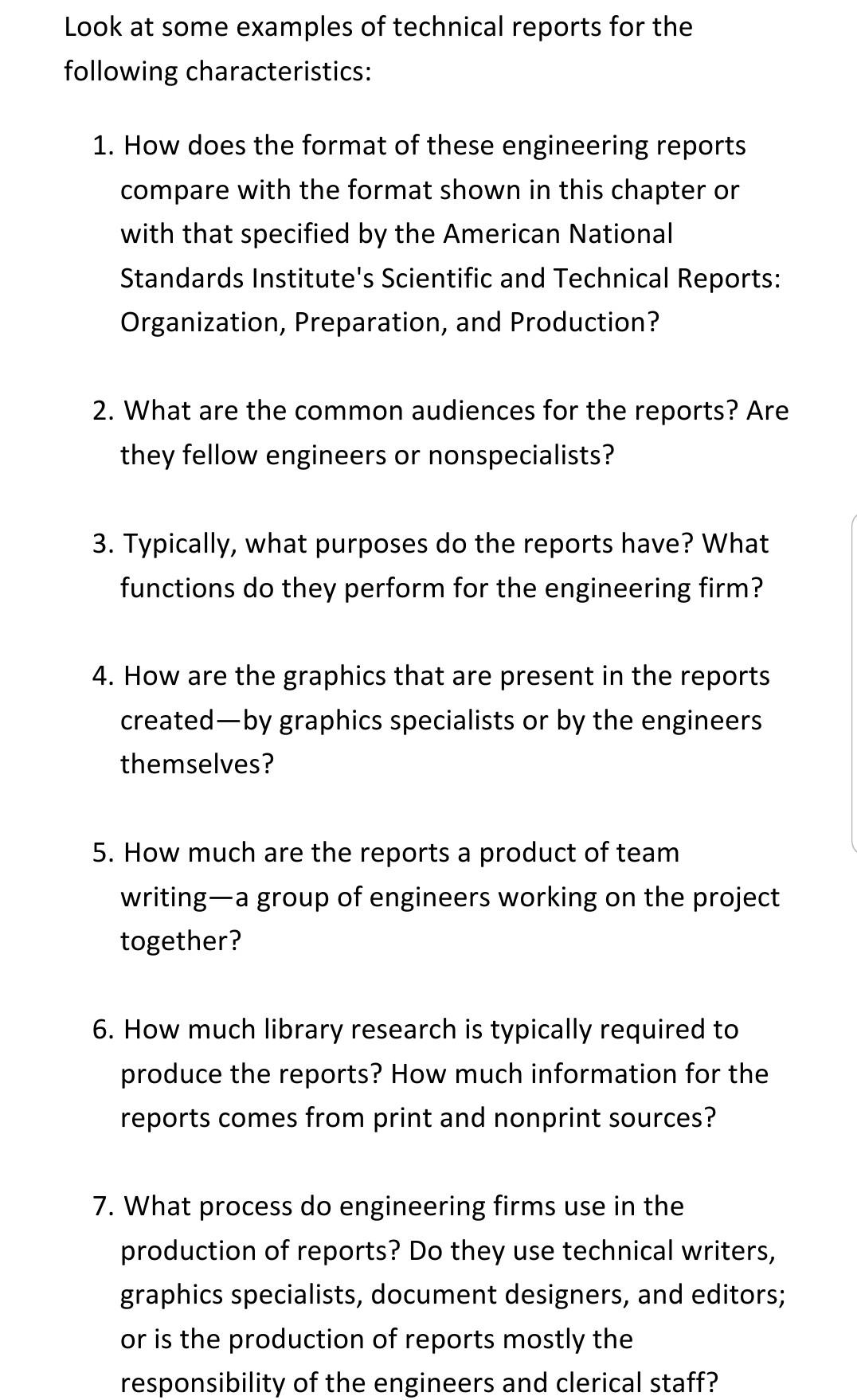 Look at some examples of technical reports for the following characteristics:

1. How does the format of these engineering reports compare with the format shown in this chapter or with that specified by the American National Standards Institute's Scientific and Technical Reports: Organization, Preparation, and Production?

2. What are the common audiences for the reports? Are they fellow engineers or nonspecialists?

3. Typically, what purposes do the reports have? What functions do they perform for the engineering firm?

4. How are the graphics that are present in the reports created—by graphics specialists or by the engineers themselves?

5. How much are the reports a product of team writing—a group of engineers working on the project together?

6. How much library research is typically required to produce the reports? How much information for the reports comes from print and nonprint sources?

7. What process do engineering firms use in the production of reports? Do they use technical writers, graphics specialists, document designers, and editors; or is the production of reports mostly the responsibility of the engineers and clerical staff?